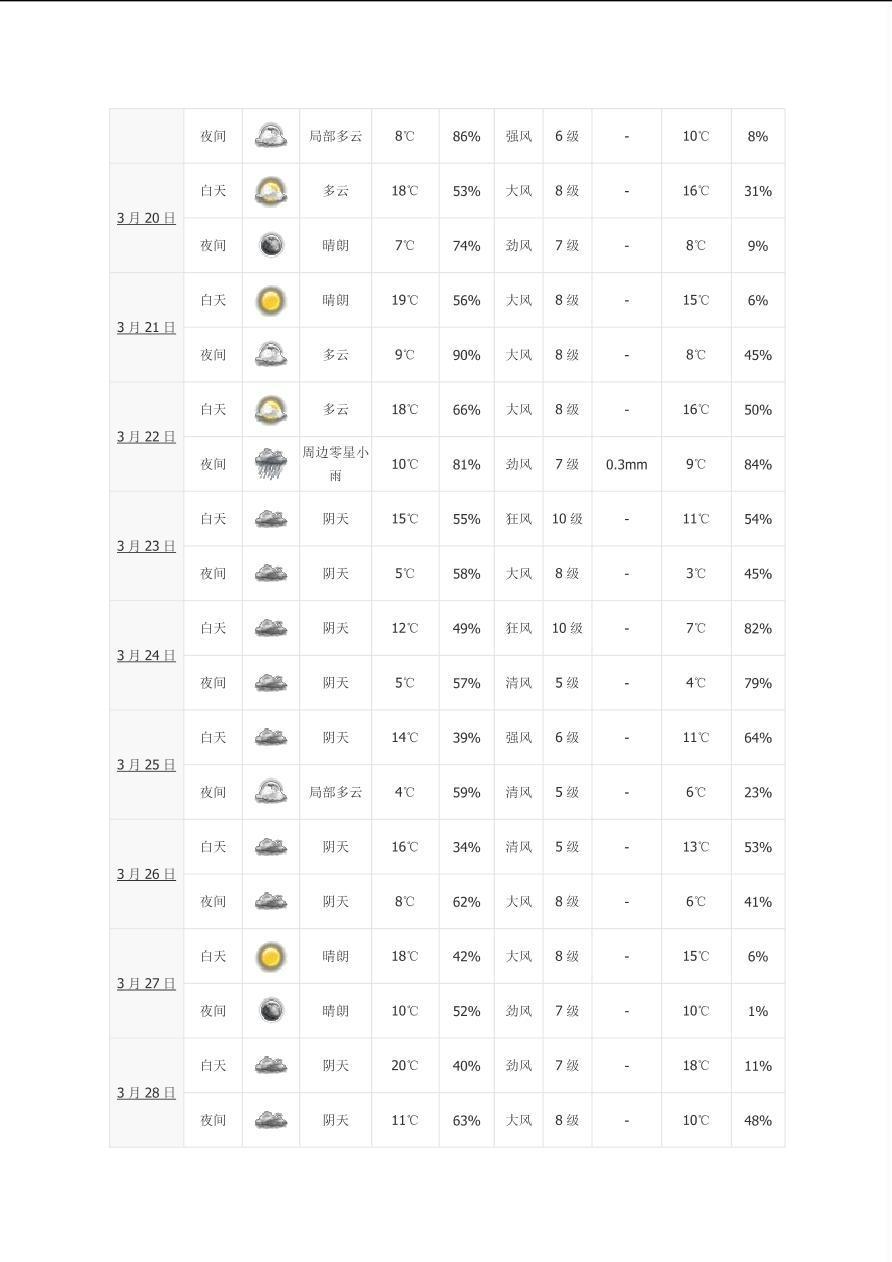 | | | | | | | | | | | |
|---|---|---|---|---|---|---|---|---|---|---|
| | 夜间 | | 局部多云 | 8℃ | 86% | 强风 | 6 级 | - | 10℃ | 8% |
| 3 月 20 日 | 白天 | | 多云 | 18℃ | 53% | 大风 | 8 级 | - | 16℃ | 31% |
| | 夜间 | | 晴朗 | 7℃ | 74% | 劲风 | 7 级 | - | 8℃ | 9% |
| 3 月 21 日 | 白天 | | 晴朗 | 19℃ | 56% | 大风 | 8 级 | - | 15℃ | 6% |
| | 夜间 | | 多云 | 9℃ | 90% | 大风 | 8 级 | - | 8℃ | 45% |
| 3 月 22 日 | 白天 | | 多云 | 18℃ | 66% | 大风 | 8 级 | - | 16℃ | 50% |
| | 夜间 | | 周边零星小雨 | 10℃ | 81% | 劲风 | 7 级 | 0.3mm | 9℃ | 84% |
| 3 月 23 日 | 白天 | | 阴天 | 15℃ | 55% | 狂风 | 10 级 | - | 11℃ | 54% |
| | 夜间 | | 阴天 | 5℃ | 58% | 大风 | 8 级 | - | 3℃ | 45% |
| 3 月 24 日 | 白天 | | 阴天 | 12℃ | 49% | 狂风 | 10 级 | - | 7℃ | 82% |
| | 夜间 | | 阴天 | 5℃ | 57% | 清风 | 5 级 | - | 4℃ | 79% |
| 3 月 25 日 | 白天 | | 阴天 | 14℃ | 39% | 强风 | 6 级 | - | 11℃ | 64% |
| | 夜间 | | 局部多云 | 4℃ | 59% | 清风 | 5 级 | - | 6℃ | 23% |
| 3 月 26 日 | 白天 | | 阴天 | 16℃ | 34% | 清风 | 5 级 | - | 13℃ | 53% |
| | 夜间 | | 阴天 | 8℃ | 62% | 大风 | 8 级 | - | 6℃ | 41% |
| 3 月 27 日 | 白天 | | 晴朗 | 18℃ | 42% | 大风 | 8 级 | - | 15℃ | 6% |
| | 夜间 | | 晴朗 | 10℃ | 52% | 劲风 | 7 级 | - | 10℃ | 1% |
| 3 月 28 日 | 白天 | | 阴天 | 20℃ | 40% | 劲风 | 7 级 | - | 18℃ | 11% |
| | 夜间 | | 阴天 | 11℃ | 63% | 大风 | 8 级 | - | 10℃ | 48% |